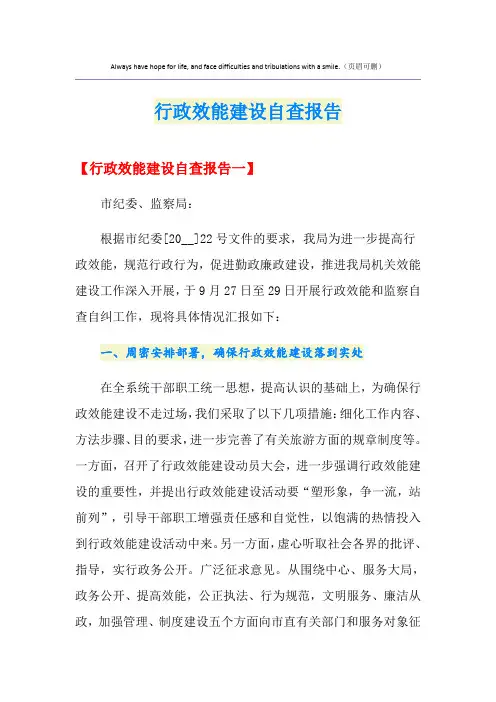 Always have hope for life, and face difficulties and tribulations with a smile.（页眉可删）

行政效能建设自查报告

【行政效能建设自查报告一】

市纪委、监察局：

根据市纪委[20__]22号文件的要求，我局为进一步提高行政效能，规范行政行为，促进勤政廉政建设，推进我局机关效能建设工作深入开展，于9月27日至29日开展行政效能和监察自查自纠工作，现将具体情况汇报如下：

一、周密安排部署，确保行政效能建设落到实处

在全系统干部职工统一思想，提高认识的基础上，为确保行政效能建设不走过场，我们采取了以下几项措施：细化工作内容、方法步骤、目的要求，进一步完善了有关旅游方面的规章制度等。一方面，召开了行政效能建设动员大会，进一步强调行政效能建设的重要性，并提出行政效能建设活动要“塑形象，争一流，站前列”，引导干部职工增强责任感和自觉性，以饱满的热情投入到行政效能建设活动中来。另一方面，虚心听取社会各界的批评、指导，实行政务公开。广泛征求意见。从围绕中心、服务大局，政务公开、提高效能，公正执法、行为规范，文明服务、廉洁从政，加强管理、制度建设五个方面向市直有关部门和服务对象征